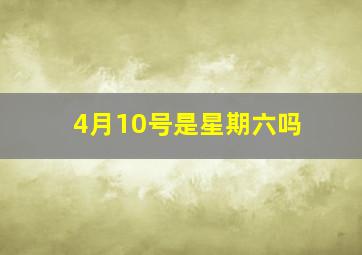 4月10号是星期六吗